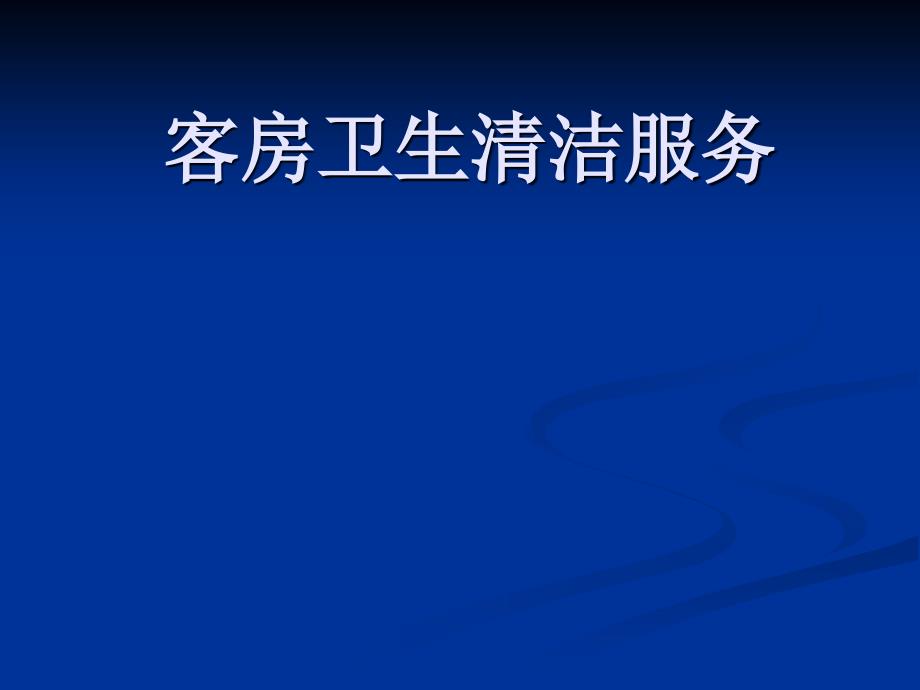 客房卫生清洁服务